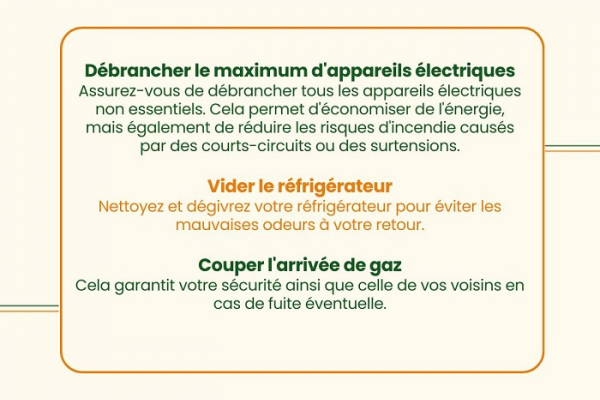 Débrancher le maximum d'appareils électriques
Assurez-vous de débrancher tous les appareils électriques non essentiels. Cela permet d'économiser de l'énergie, mais également de réduire les risques d'incendie causés par des courts-circuits ou des surtensions.

Vider le réfrigérateur
Nettoyez et dégivrez votre réfrigérateur pour éviter les mauvaises odeurs à votre retour.

Couper l'arrivée de gaz
Cela garantit votre sécurité ainsi que celle de vos voisins en cas de fuite éventuelle.